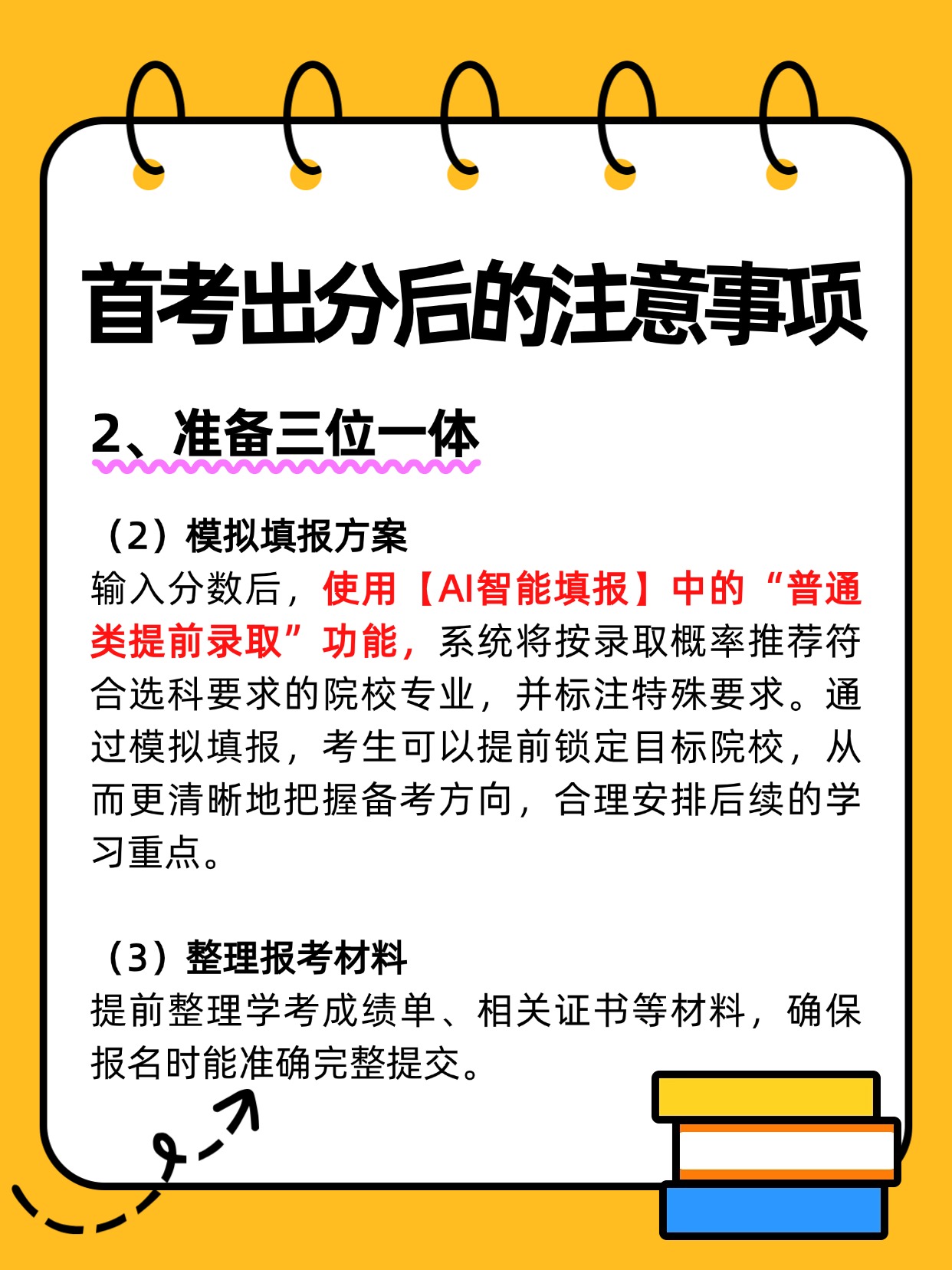 首考出分后的注意事项

2、准备三位一体

（2）模拟填报方案
输入分数后，使用【AI智能填报】中的“普通类提前录取”功能，系统将按录取概率推荐符合选科要求的院校专业，并标注特殊要求。通过模拟填报，考生可以提前锁定目标院校，从而更清晰地把握备考方向，合理安排后续的学习重点。

（3）整理报考材料
提前整理学考成绩单、相关证书等材料，确保报名时能准确完整提交。